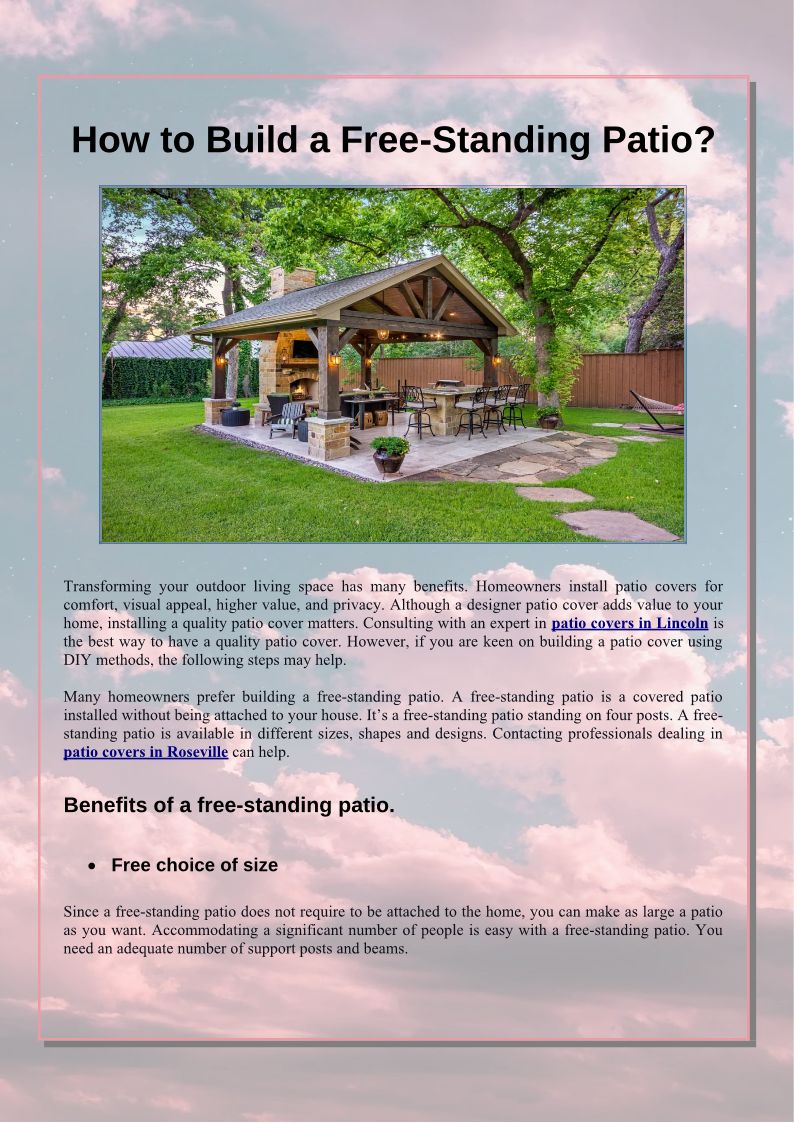 How to Build a Free-Standing Patio?

Transforming your outdoor living space has many benefits. Homeowners install patio covers for comfort, visual appeal, higher value, and privacy. Although a designer patio cover adds value to your home, installing a quality patio cover matters. Consulting with an expert in patio covers in Lincoln is the best way to have a quality patio cover. However, if you are keen on building a patio cover using DIY methods, the following steps may help.

Many homeowners prefer building a free-standing patio. A free-standing patio is a covered patio installed without being attached to your house. It's a free-standing patio standing on four posts. A free-standing patio is available in different sizes, shapes and designs. Contacting professionals dealing in patio covers in Roseville can help.

Benefits of a free-standing patio.

• Free choice of size

Since a free-standing patio does not require to be attached to the home, you can make as large a patio as you want. Accommodating a significant number of people is easy with a free-standing patio. You need an adequate number of support posts and beams.